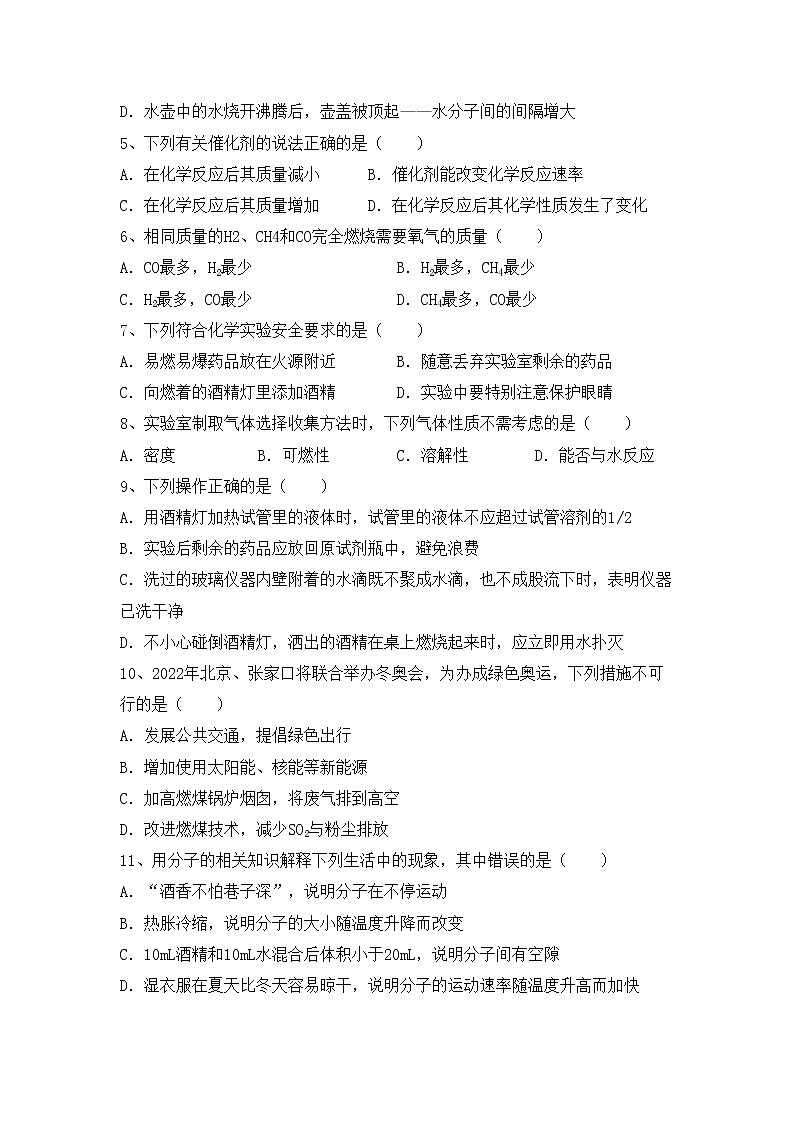 D. 水壶中的水烧开沸腾后，壶盖被顶起——水分子间的间隔增大

5、下列有关催化剂的说法正确的是（　　）

A. 在化学反应后其质量减小　　B. 催化剂能改变化学反应速率

C. 在化学反应后其质量增加　　D. 在化学反应后其化学性质发生了变化

6、相同质量的H2、CH4和CO完全燃烧需要氧气的质量（　　）

A. CO最多，$H_2$最少　　B. $H_2$最多，$CH_4$最少

C. $H_2$最多，CO最少　　D. $CH_4$最多，CO最少

7、下列符合化学实验安全要求的是（　　）

A. 易燃易爆药品放在火源附近　　B. 随意丢弃实验室剩余的药品

C. 向燃着的酒精灯里添加酒精　　D. 实验中要特别注意保护眼睛

8、实验室制取气体选择收集方法时，下列气体性质不需考虑的是（　　）

A. 密度　　B. 可燃性　　C. 溶解性　　D. 能否与水反应

9、下列操作正确的是（　　）

A. 用酒精灯加热试管里的液体时，试管里的液体不应超过试管溶剂的1/2

B. 实验后剩余的药品应放回原试剂瓶中，避免浪费

C. 洗过的玻璃仪器内壁附着的水滴既不聚成水滴，也不成股流下时，表明仪器已洗干净

D. 不小心碰倒酒精灯，洒出的酒精在桌上燃烧起来时，应立即用水扑灭

10、2022年北京、张家口将联合举办冬奥会，为办成绿色奥运，下列措施不可行的是（　　）

A. 发展公共交通，提倡绿色出行

B. 增加使用太阳能、核能等新能源

C. 加高燃煤锅炉烟囱，将废气排到高空

D. 改进燃煤技术，减少$SO_2$与粉尘排放

11、用分子的相关知识解释下列生活中的现象，其中错误的是（　　）

A. “酒香不怕巷子深”，说明分子在不停运动

B. 热胀冷缩，说明分子的大小随温度升降而改变

C. 10mL酒精和10mL水混合后体积小于20mL，说明分子间有空隙

D. 湿衣服在夏天比冬天容易晾干，说明分子的运动速率随温度升高而加快